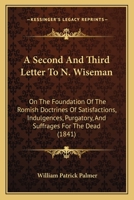 KESSINGER'S LEGACY REPRINTS

A Second And Third Letter To N. Wiseman

On The Foundation Of The Romish Doctrines Of Satisfactions, Indulgences, Purgatory, And Suffrages For The Dead (1841)

William Patrick Palmer